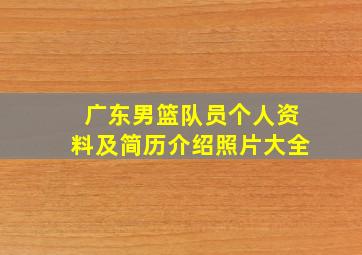 广东男篮队员个人资料及简历介绍照片大全